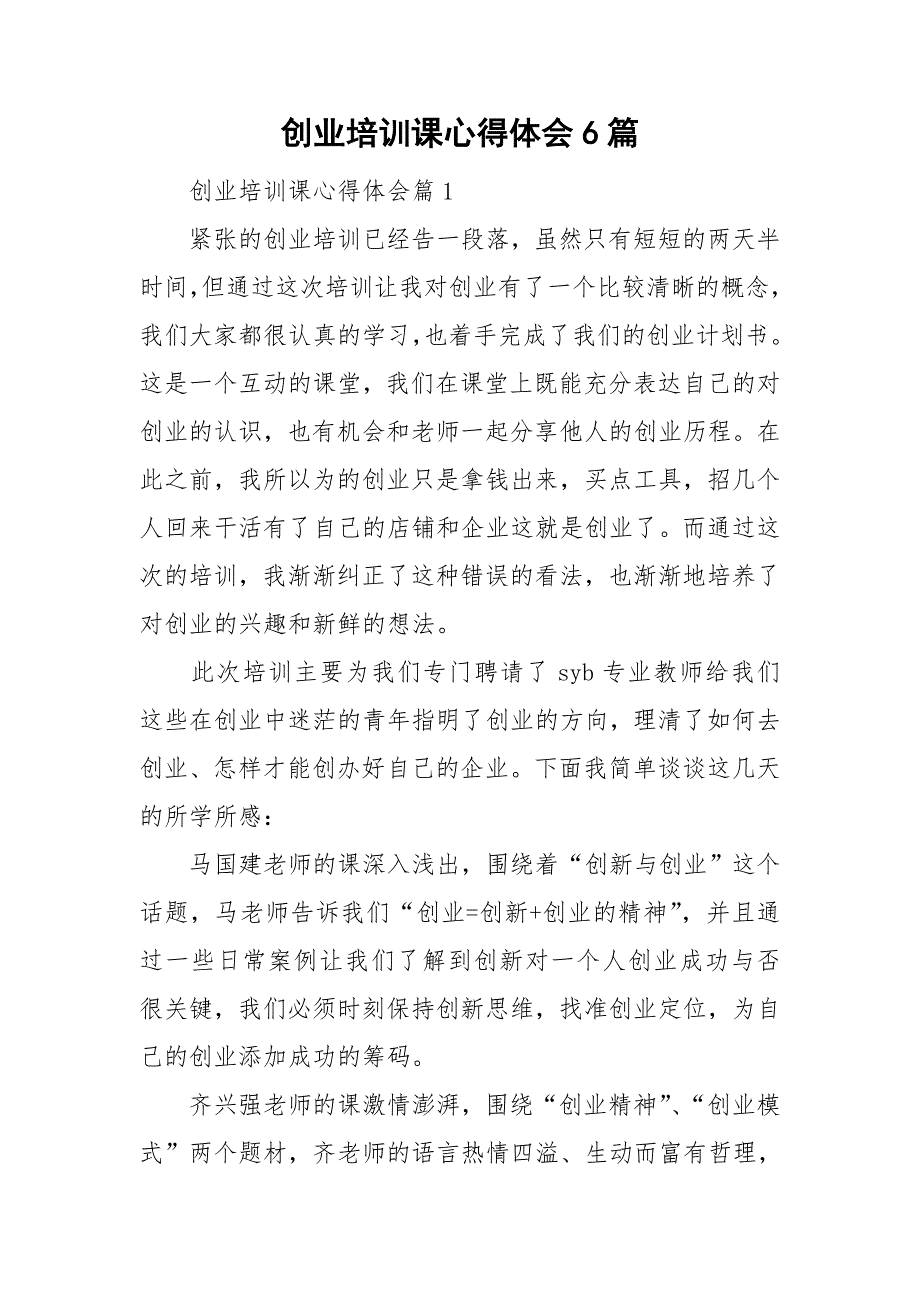 创业培训课心得体会6篇

创业培训课心得体会篇1

紧张的创业培训已经告一段落，虽然只有短短的两天半时间,但通过这次培训让我对创业有了一个比较清晰的概念，我们大家都很认真的学习,也着手完成了我们的创业计划书。这是一个互动的课堂，我们在课堂上既能充分表达自己的对创业的认识，也有机会和老师一起分享他人的创业历程。在此之前，我所以为的创业只是拿钱出来，买点工具，招几个人回来干活有了自己的店铺和企业这就是创业了。而通过这次的培训，我渐渐纠正了这种错误的看法，也渐渐地培养了对创业的兴趣和新鲜的想法。

此次培训主要为我们专门聘请了syb专业教师给我们这些在创业中迷茫的青年指明了创业的方向，理清了如何去创业、怎样才能创办好自己的企业。下面我简单谈谈这几天的所学所感：

马国建老师的课深入浅出，围绕着“创新与创业”这个话题，马老师告诉我们“创业=创新+创业的精神”，并且通过一些日常案例让我们了解到创新对一个人创业成功与否很关键，我们必须时刻保持创新思维，找准创业定位，为自己的创业添加成功的筹码。

齐兴强老师的课激情澎湃，围绕“创业精神”、“创业模式”两个题材，齐老师的语言热情四溢、生动而富有哲理，